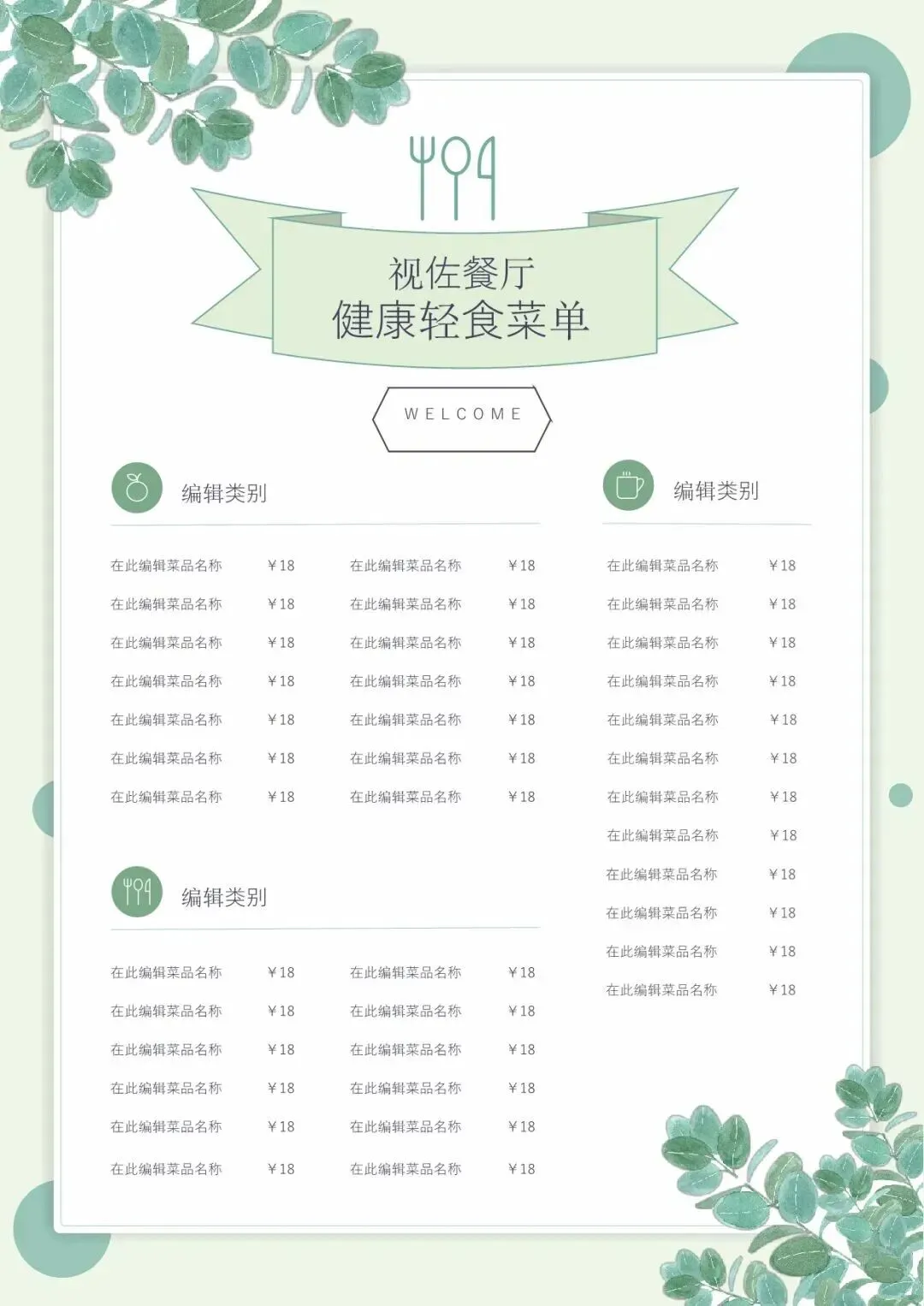 视佐餐厅
健康轻食菜单

WELCOME

编辑类别

在此编辑菜品名称 ￥18
在此编辑菜品名称 ￥18
在此编辑菜品名称 ￥18
在此编辑菜品名称 ￥18
在此编辑菜品名称 ￥18
在此编辑菜品名称 ￥18
在此编辑菜品名称 ￥18

在此编辑菜品名称 ￥18
在此编辑菜品名称 ￥18
在此编辑菜品名称 ￥18
在此编辑菜品名称 ￥18
在此编辑菜品名称 ￥18
在此编辑菜品名称 ￥18
在此编辑菜品名称 ￥18

编辑类别

在此编辑菜品名称 ￥18
在此编辑菜品名称 ￥18
在此编辑菜品名称 ￥18
在此编辑菜品名称 ￥18
在此编辑菜品名称 ￥18
在此编辑菜品名称 ￥18

在此编辑菜品名称 ￥18
在此编辑菜品名称 ￥18
在此编辑菜品名称 ￥18
在此编辑菜品名称 ￥18
在此编辑菜品名称 ￥18
在此编辑菜品名称 ￥18

编辑类别

在此编辑菜品名称 ￥18
在此编辑菜品名称 ￥18
在此编辑菜品名称 ￥18
在此编辑菜品名称 ￥18
在此编辑菜品名称 ￥18
在此编辑菜品名称 ￥18
在此编辑菜品名称 ￥18
在此编辑菜品名称 ￥18
在此编辑菜品名称 ￥18
在此编辑菜品名称 ￥18
在此编辑菜品名称 ￥18
在此编辑菜品名称 ￥18